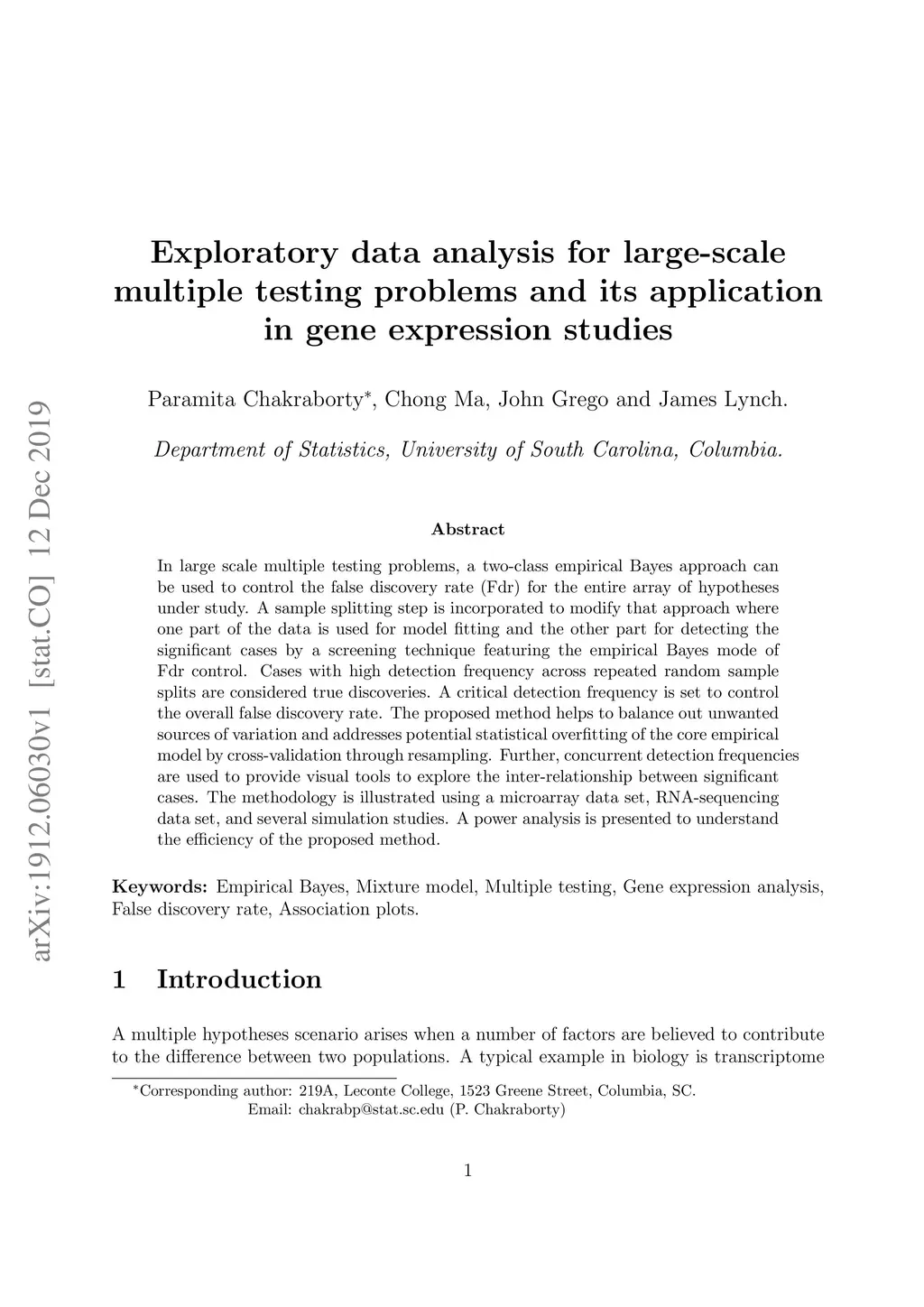 arXiv:1912.06030v1 [stat.CO] 12 Dec 2019

Exploratory data analysis for large-scale multiple testing problems and its application in gene expression studies

Paramita Chakraborty*, Chong Ma, John Grego and James Lynch.

Department of Statistics, University of South Carolina, Columbia.

Abstract

In large scale multiple testing problems, a two-class empirical Bayes approach can be used to control the false discovery rate (Fdr) for the entire array of hypotheses under study. A sample splitting step is incorporated to modify that approach where one part of the data is used for model fitting and the other part for detecting the significant cases by a screening technique featuring the empirical Bayes mode of Fdr control. Cases with high detection frequency across repeated random sample splits are considered true discoveries. A critical detection frequency is set to control the overall false discovery rate. The proposed method helps to balance out unwanted sources of variation and addresses potential statistical overfitting of the core empirical model by cross-validation through resampling. Further, concurrent detection frequencies are used to provide visual tools to explore the inter-relationship between significant cases. The methodology is illustrated using a microarray data set, RNA-sequencing data set, and several simulation studies. A power analysis is presented to understand the efficiency of the proposed method.

Keywords: Empirical Bayes, Mixture model, Multiple testing, Gene expression analysis, False discovery rate, Association plots.

1 Introduction

A multiple hypotheses scenario arises when a number of factors are believed to contribute to the difference between two populations. A typical example in biology is transcriptome

*Corresponding author: 219A, Leconte College, 1523 Greene Street, Columbia, SC.
Email: chakrabp@stat.sc.edu (P. Chakraborty)

1